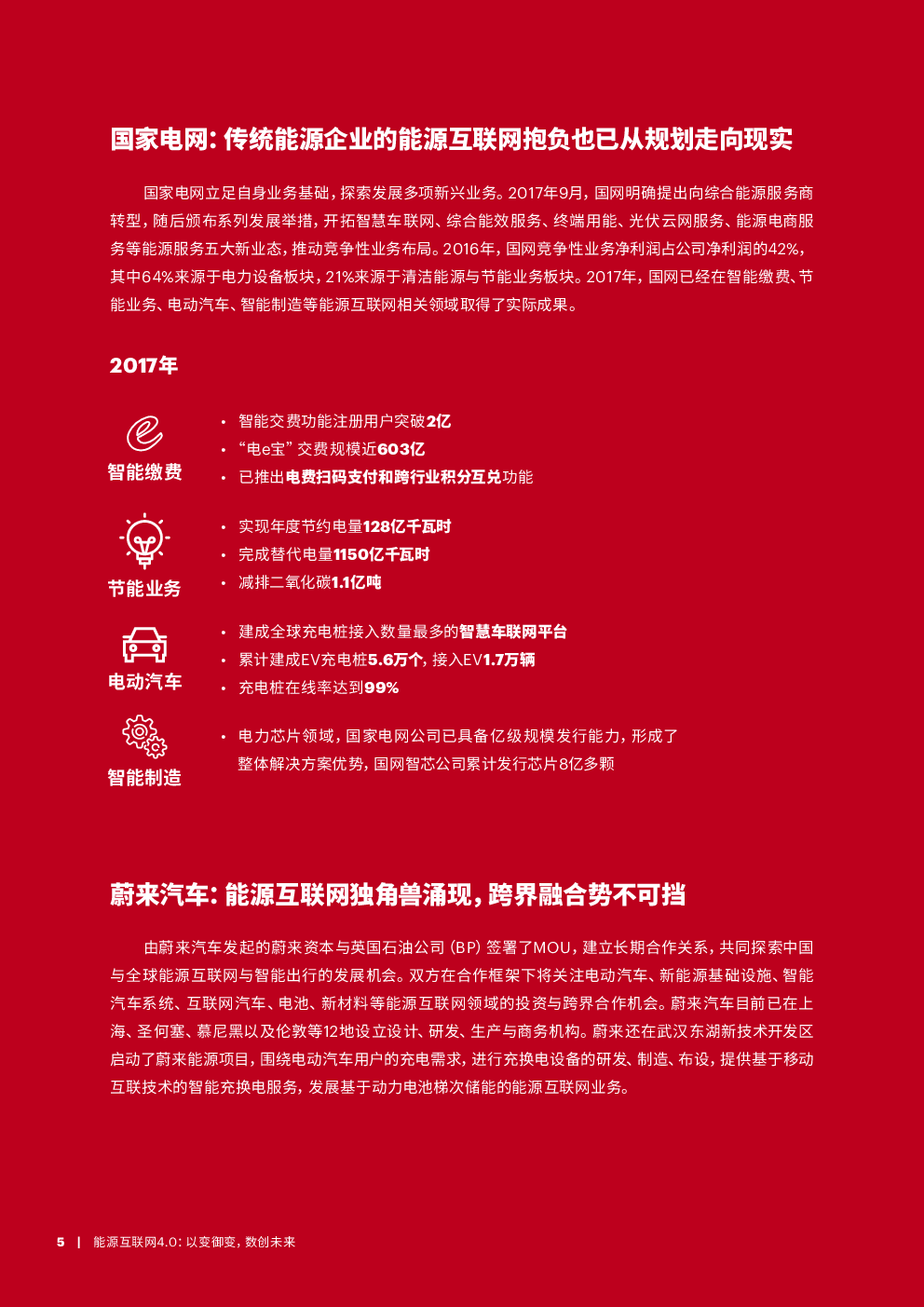 国家电网：传统能源企业的能源互联网抱负也已从规划走向现实

国家电网立足自身业务基础，探索发展多项新兴业务。2017年9月，国网明确提出向综合能源服务商转型，随后颁布系列发展举措，开拓智慧车联网、综合能效服务、终端用能、光伏云网服务、能源电商服务等能源服务五大新业态，推动竞争性业务布局。2016年，国网竞争性业务净利润占公司净利润的42%，其中64%来源于电力设备板块，21%来源于清洁能源与节能业务板块。2017年，国网已经在智能缴费、节能业务、电动汽车、智能制造等能源互联网相关领域取得了实际成果。

2017年

智能缴费
• 智能交费功能注册用户突破2亿
• “电e宝”交费规模近603亿
• 已推出电费扫码支付和跨行业积分互兑功能

节能业务
• 实现年度节约电量128亿千瓦时
• 完成替代电量1150亿千瓦时
• 减排二氧化碳1.1亿吨

电动汽车
• 建成全球充电桩接入数量最多的智慧车联网平台
• 累计建成EV充电桩5.6万个，接入EV1.7万辆
• 充电桩在线率达到99%

智能制造
• 电力芯片领域，国家电网公司已具备亿级规模发行能力，形成了整体解决方案优势，国网智芯公司累计发行芯片8亿多颗

蔚来汽车：能源互联网独角兽涌现，跨界融合势不可挡

由蔚来汽车发起的蔚来资本与英国石油公司（BP）签署了MOU，建立长期合作关系，共同探索中国与全球能源互联网与智能出行的发展机会。双方在合作框架下将关注电动汽车、新能源基础设施、智能汽车系统、互联网汽车、电池、新材料等能源互联网领域的投资与跨界合作机会。蔚来汽车目前已在上海、圣何塞、慕尼黑以及伦敦等12地设立设计、研发、生产与商务机构。蔚来还在武汉东湖新技术开发区启动了蔚来能源项目，围绕电动汽车用户的充电需求，进行充换电设备的研发、制造、布设，提供基于移动互联技术的智能充换电服务，发展基于动力电池梯次储能的能源互联网业务。

5 | 能源互联网4.0：以变御变，数创未来